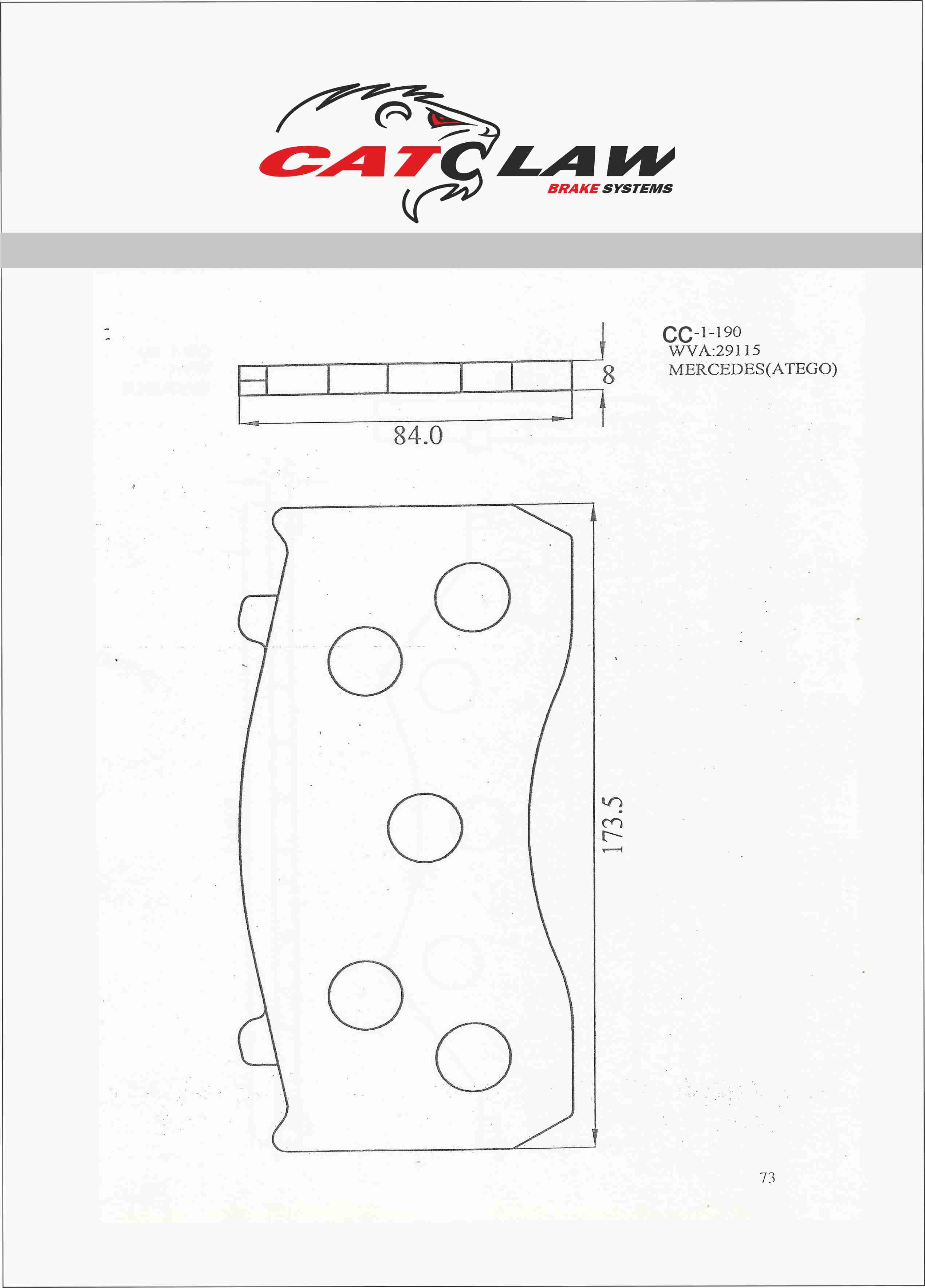 CATCLAW
BRAKE SYSTEMS

CC-1-190
WVA:29115
MERCEDES(ATEGO)

8

84.0

173.5

73